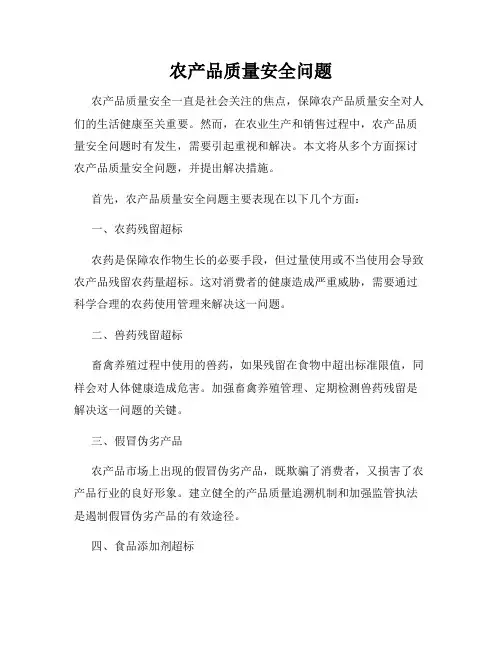 农产品质量安全问题

农产品质量安全一直是社会关注的焦点，保障农产品质量安全对人们的生活健康至关重要。然而，在农业生产和销售过程中，农产品质量安全问题时有发生，需要引起重视和解决。本文将从多个方面探讨农产品质量安全问题，并提出解决措施。

首先，农产品质量安全问题主要表现在以下几个方面：

一、农药残留超标

农药是保障农作物生长的必要手段，但过量使用或不当使用会导致农产品残留农药量超标。这对消费者的健康造成严重威胁，需要通过科学合理的农药使用管理来解决这一问题。

二、兽药残留超标

畜禽养殖过程中使用的兽药，如果残留在食物中超出标准限值，同样会对人体健康造成危害。加强畜禽养殖管理、定期检测兽药残留是解决这一问题的关键。

三、假冒伪劣产品

农产品市场上出现的假冒伪劣产品，既欺骗了消费者，又损害了农产品行业的良好形象。建立健全的产品质量追溯机制和加强监管执法是遏制假冒伪劣产品的有效途径。

四、食品添加剂超标